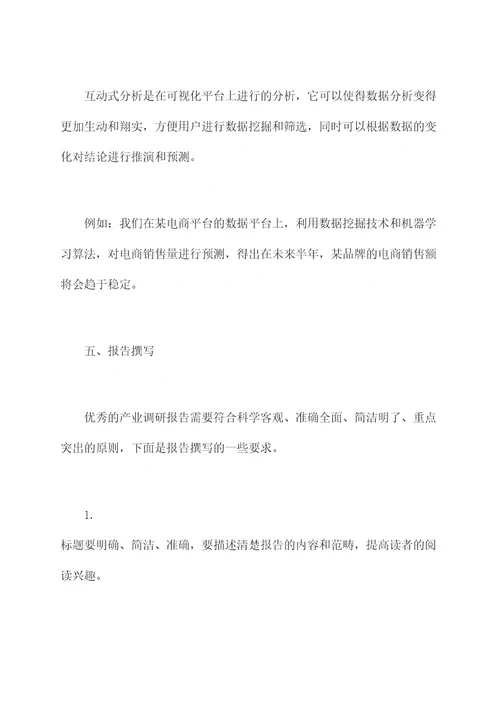 互动式分析是在可视化平台上进行的分析，它可以使得数据分析变得更加生动和翔实，方便用户进行数据挖掘和筛选，同时可以根据数据的变化对结论进行推演和预测。

例如：我们在某电商平台的数据平台上，利用数据挖掘技术和机器学习算法，对电商销售量进行预测，得出在未来半年，某品牌的电商销售额将会趋于稳定。

五、报告撰写

优秀的产业调研报告需要符合科学客观、准确全面、简洁明了、重点突出的原则，下面是报告撰写的一些要求。

1.

标题要明确、简洁、准确，要描述清楚报告的内容和范畴，提高读者的阅读兴趣。